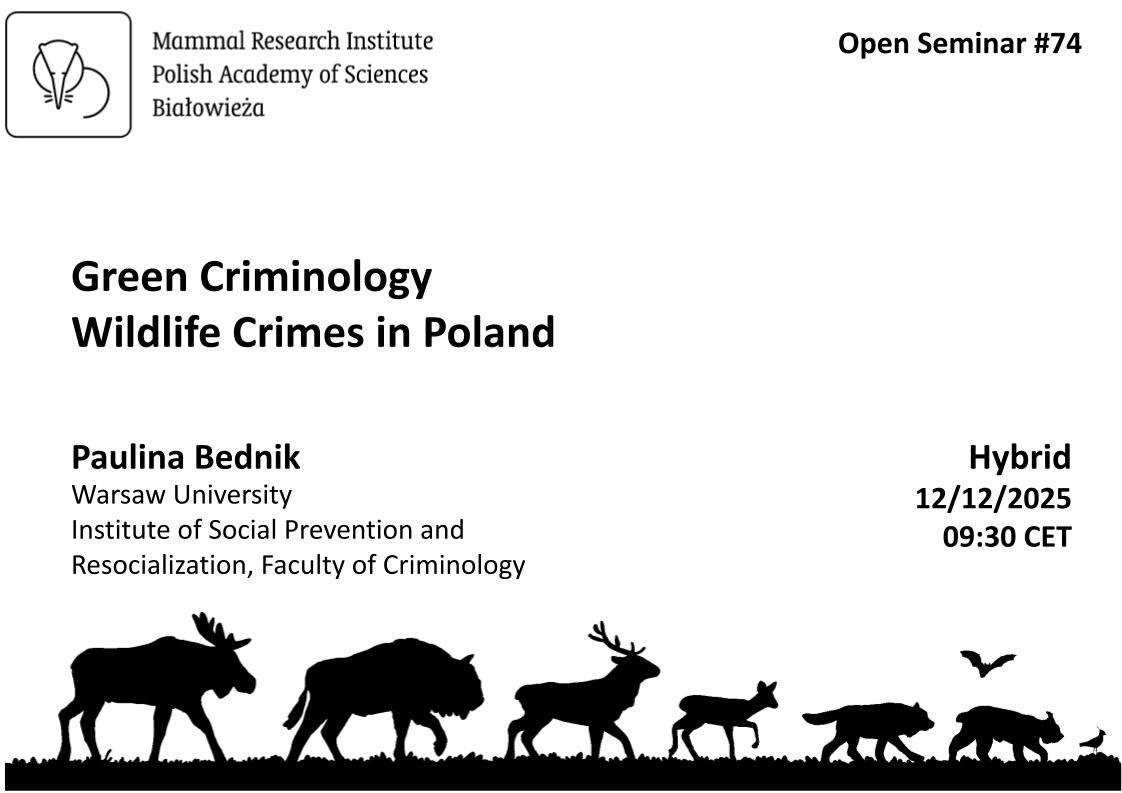 Mammal Research Institute
Polish Academy of Sciences
Białowieża

Open Seminar #74

Green Criminology
Wildlife Crimes in Poland

Paulina Bednik
Warsaw University
Institute of Social Prevention and Resocialization, Faculty of Criminology

Hybrid
12/12/2025
09:30 CET